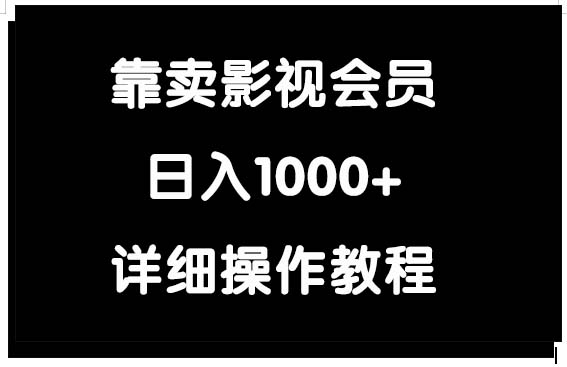 靠卖影视会员

日入1000+

详细操作教程